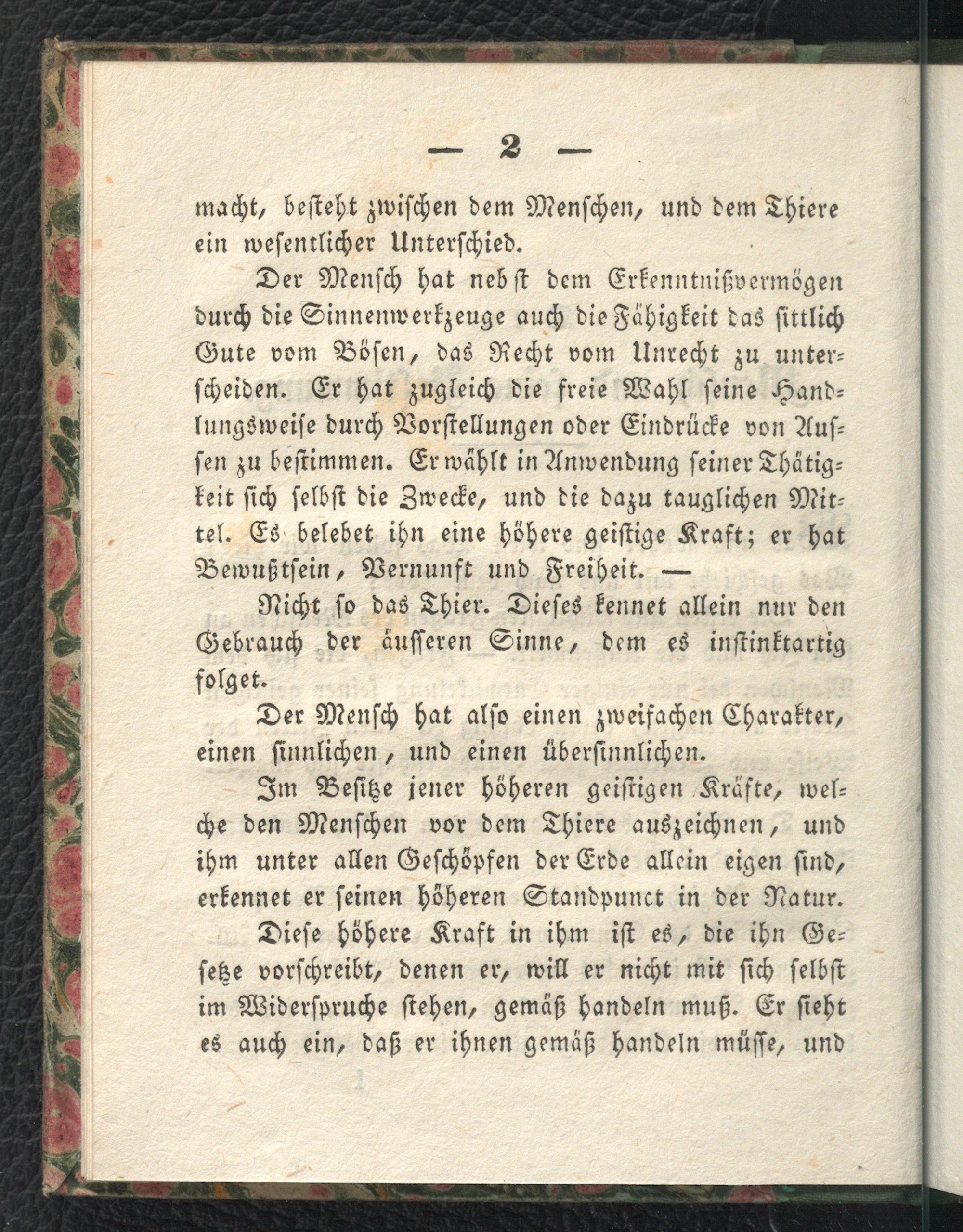 — 2 —

macht, besteht zwischen dem Menschen, und dem Thiere ein wesentlicher Unterschied.

Der Mensch hat nebst dem Erkenntnißvermögen durch die Sinnenwerkzeuge auch die Fähigkeit das sittlich Gute vom Bösen, das Recht vom Unrecht zu unterscheiden. Er hat zugleich die freie Wahl seine Handlungsweise durch Vorstellungen oder Eindrücke von Aussen zu bestimmen. Er wählt in Anwendung seiner Thätigkeit sich selbst die Zwecke, und die dazu tauglichen Mittel. Es belebet ihn eine höhere geistige Kraft; er hat Bewußtsein, Vernunft und Freiheit. —

Nicht so das Thier. Dieses kennet allein nur den Gebrauch der äusseren Sinne, dem es instinktartig folget.

Der Mensch hat also einen zweifachen Charakter, einen sinnlichen, und einen übersinnlichen.

Im Besitze jener höheren geistigen Kräfte, welche den Menschen vor dem Thiere auszeichnen, und ihm unter allen Geschöpfen der Erde allein eigen sind, erkennet er seinen höheren Standpunct in der Natur.

Diese höhere Kraft in ihm ist es, die ihn Gesetze vorschreibt, denen er, will er nicht mit sich selbst im Widerspruche stehen, gemäß handeln muß. Er sieht es auch ein, daß er ihnen gemäß handeln müsse, und